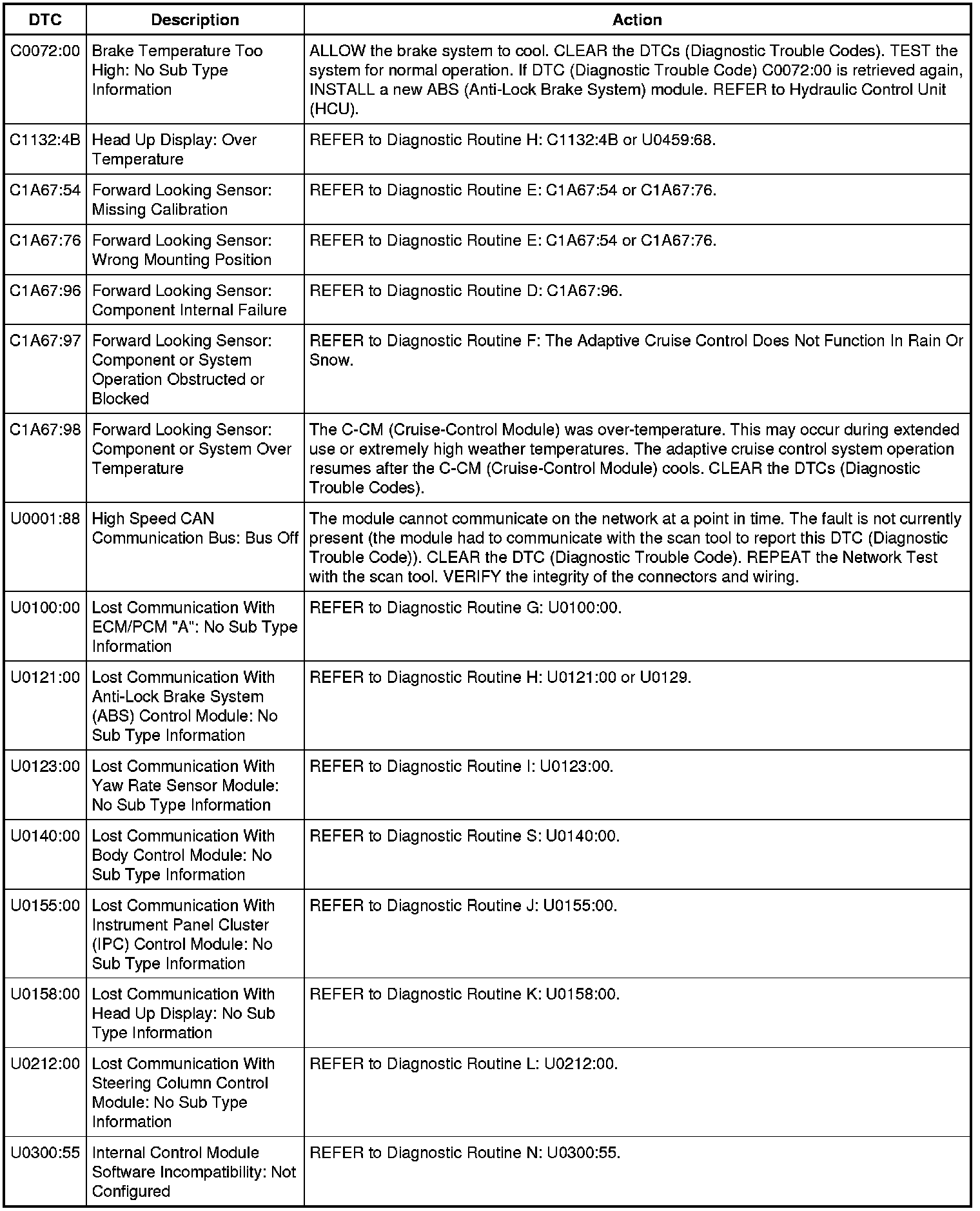 | DTC | Description | Action |
|---|---|---|
| C0072:00 | Brake Temperature Too High: No Sub Type Information | ALLOW the brake system to cool. CLEAR the DTCs (Diagnostic Trouble Codes). TEST the system for normal operation. If DTC (Diagnostic Trouble Code) C0072:00 is retrieved again, INSTALL a new ABS (Anti-Lock Brake System) module. REFER to Hydraulic Control Unit (HCU). |
| C1132:4B | Head Up Display: Over Temperature | REFER to Diagnostic Routine H: C1132:4B or U0459:68. |
| C1A67:54 | Forward Looking Sensor: Missing Calibration | REFER to Diagnostic Routine E: C1A67:54 or C1A67:76. |
| C1A67:76 | Forward Looking Sensor: Wrong Mounting Position | REFER to Diagnostic Routine E: C1A67:54 or C1A67:76. |
| C1A67:96 | Forward Looking Sensor: Component Internal Failure | REFER to Diagnostic Routine D: C1A67:96. |
| C1A67:97 | Forward Looking Sensor: Component or System Operation Obstructed or Blocked | REFER to Diagnostic Routine F: The Adaptive Cruise Control Does Not Function In Rain Or Snow. |
| C1A67:98 | Forward Looking Sensor: Component or System Over Temperature | The C-CM (Cruise-Control Module) was over-temperature. This may occur during extended use or extremely high weather temperatures. The adaptive cruise control system operation resumes after the C-CM (Cruise-Control Module) cools. CLEAR the DTCs (Diagnostic Trouble Codes). |
| U0001:88 | High Speed CAN Communication Bus: Bus Off | The module cannot communicate on the network at a point in time. The fault is not currently present (the module had to communicate with the scan tool to report this DTC (Diagnostic Trouble Code)). CLEAR the DTC (Diagnostic Trouble Code). REPEAT the Network Test with the scan tool. VERIFY the integrity of the connectors and wiring. |
| U0100:00 | Lost Communication With ECM/PCM "A": No Sub Type Information | REFER to Diagnostic Routine G: U0100:00. |
| U0121:00 | Lost Communication With Anti-Lock Brake System (ABS) Control Module: No Sub Type Information | REFER to Diagnostic Routine H: U0121:00 or U0129. |
| U0123:00 | Lost Communication With Yaw Rate Sensor Module: No Sub Type Information | REFER to Diagnostic Routine I: U0123:00. |
| U0140:00 | Lost Communication With Body Control Module: No Sub Type Information | REFER to Diagnostic Routine S: U0140:00. |
| U0155:00 | Lost Communication With Instrument Panel Cluster (IPC) Control Module: No Sub Type Information | REFER to Diagnostic Routine J: U0155:00. |
| U0158:00 | Lost Communication With Head Up Display: No Sub Type Information | REFER to Diagnostic Routine K: U0158:00. |
| U0212:00 | Lost Communication With Steering Column Control Module: No Sub Type Information | REFER to Diagnostic Routine L: U0212:00. |
| U0300:55 | Internal Control Module Software Incompatibility: Not Configured | REFER to Diagnostic Routine N: U0300:55. |